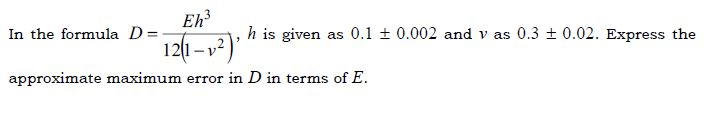 In the formula $D = \frac{Eh^3}{12(1-v^2)}$, $h$ is given as $0.1 \pm 0.002$ and $v$ as $0.3 \pm 0.02$. Express the approximate maximum error in $D$ in terms of $E$.